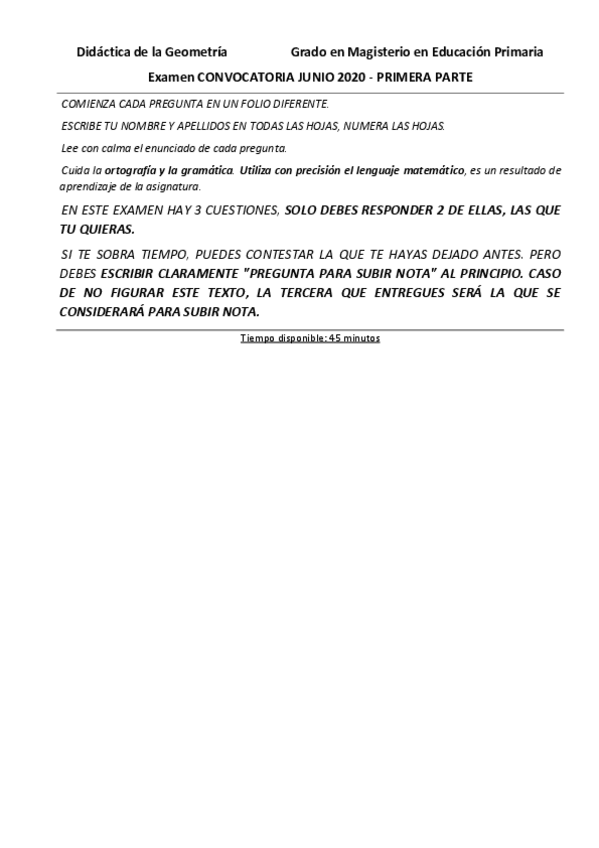 Didáctica de la Geometría Grado en Magisterio en Educación Primaria

Examen CONVOCATORIA JUNIO 2020 - PRIMERA PARTE

COMIENZA CADA PREGUNTA EN UN FOLIO DIFERENTE.

ESCRIBE TU NOMBRE Y APELLIDOS EN TODAS LAS HOJAS, NUMERA LAS HOJAS.

Lee con calma el enunciado de cada pregunta.

Cuida la ortografía y la gramática. Utiliza con precisión el lenguaje matemático, es un resultado de aprendizaje de la asignatura.

EN ESTE EXAMEN HAY 3 CUESTIONES, SOLO DEBES RESPONDER 2 DE ELLAS, LAS QUE TU QUIERAS.

SI TE SOBRA TIEMPO, PUEDES CONTESTAR LA QUE TE HAYAS DEJADO ANTES. PERO DEBES ESCRIBIR CLARAMENTE "PREGUNTA PARA SUBIR NOTA" AL PRINCIPIO. CASO DE NO FIGURAR ESTE TEXTO, LA TERCERA QUE ENTREGUES SERÁ LA QUE SE CONSIDERARÁ PARA SUBIR NOTA.

Tiempo disponible: 45 minutos